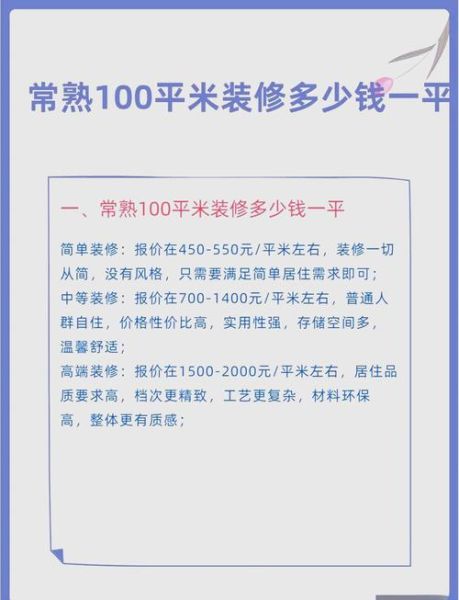 常熟100平米装修多少钱一平

一、常熟100平米装修多少钱一平

简单装修：报价在450-550元/平米左右，装修一切从简，没有风格，只需要满足简单居住需求即可；
中等装修：报价在700-1400元/平米左右，普通人群自住，价格性价比高，实用性强，存储空间多，温馨舒适；
高端装修：报价在1500-2000元/平米左右，居住品质要求高，档次更精致，工艺更复杂，材料环保高，整体更有质感；